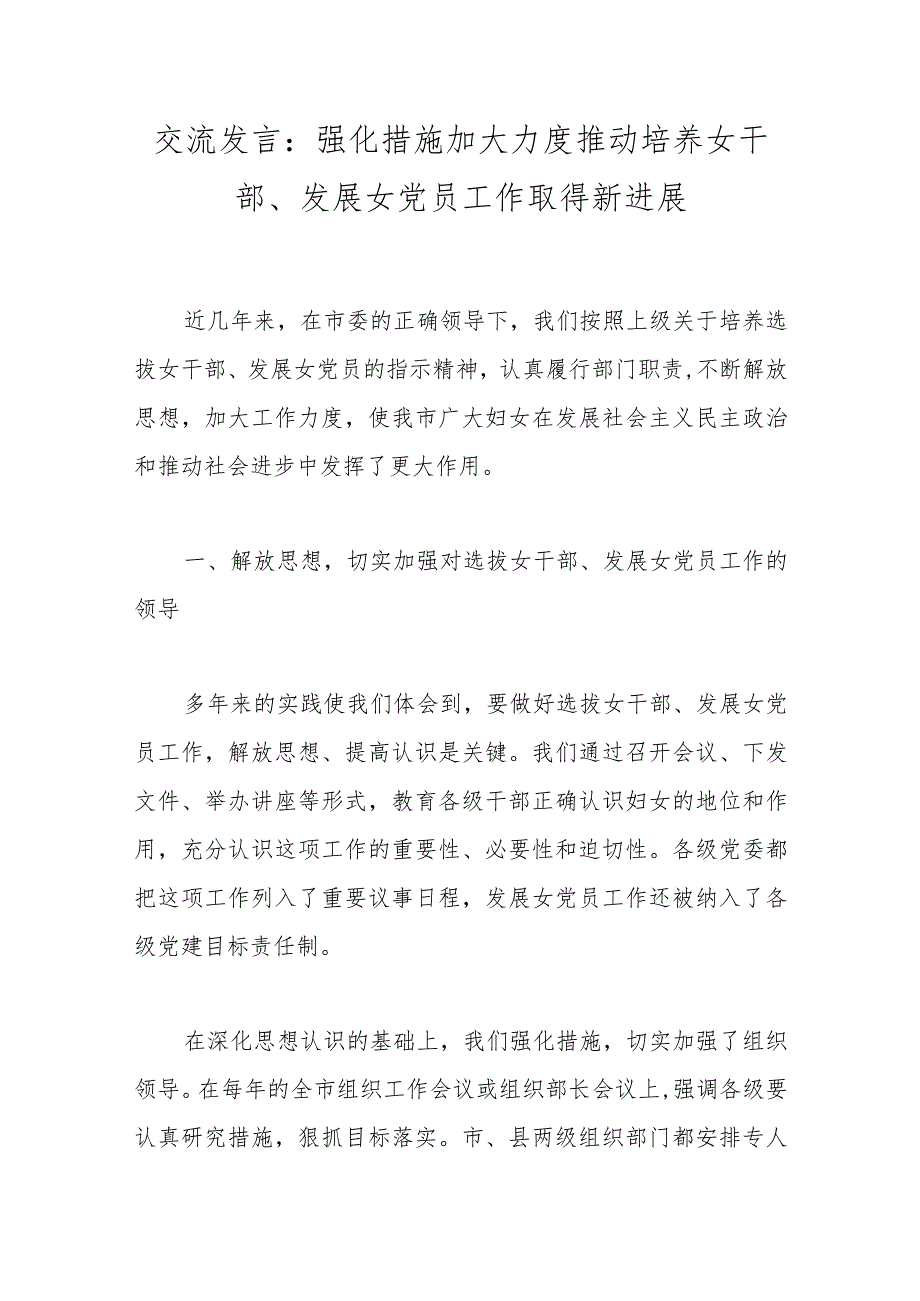 交流发言：强化措施加大力度推动培养女干部、发展女党员工作取得新进展

近几年来，在市委的正确领导下，我们按照上级关于培养选拔女干部、发展女党员的指示精神，认真履行部门职责，不断解放思想，加大工作力度，使我市广大妇女在发展社会主义民主政治和推动社会进步中发挥了更大作用。

一、解放思想，切实加强对选拔女干部、发展女党员工作的领导

多年来的实践使我们体会到，要做好选拔女干部、发展女党员工作，解放思想、提高认识是关键。我们通过召开会议、下发文件、举办讲座等形式，教育各级干部正确认识妇女的地位和作用，充分认识这项工作的重要性、必要性和迫切性。各级党委都把这项工作列入了重要议事日程，发展女党员工作还被纳入了各级党建目标责任制。

在深化思想认识的基础上，我们强化措施，切实加强了组织领导。在每年的全市组织工作会议或组织部长会议上，强调各级要认真研究措施，狠抓目标落实。市、县两级组织部门都安排专人